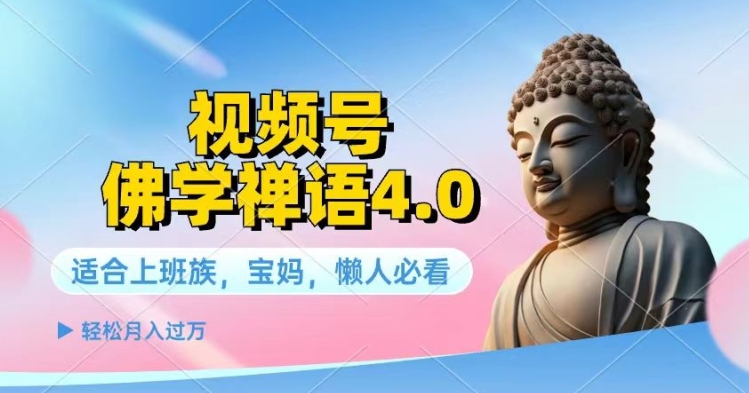 视频号
佛学禅语4.0

适合上班族，宝妈，懒人必看

▶ 轻松月入过万